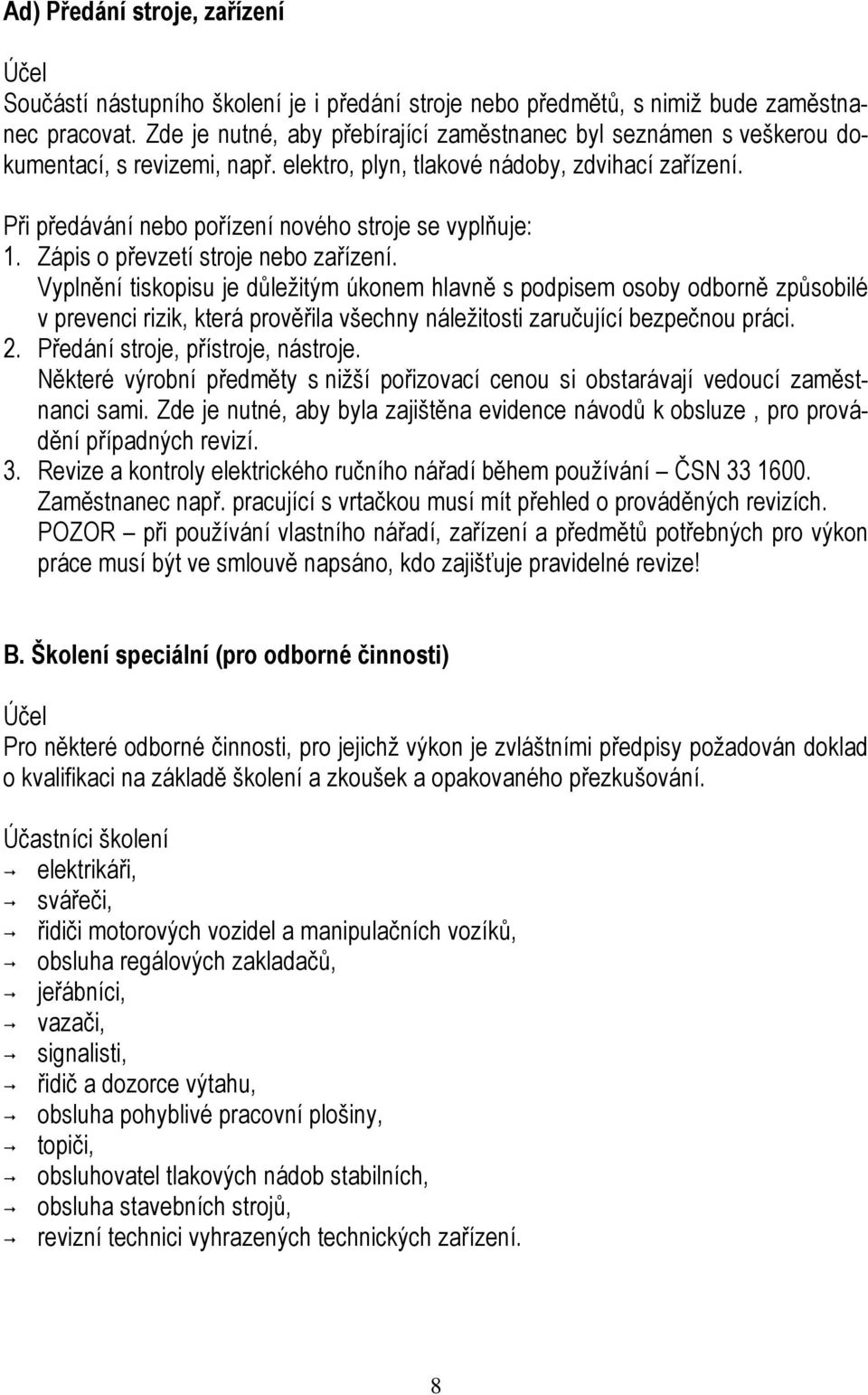 Ad) Předání stroje, zařízení

Účel
Součástí nástupního školení je i předání stroje nebo předmětů, s nimiž bude zaměstnanec pracovat. Zde je nutné, aby přebírající zaměstnanec byl seznámen s veškerou dokumentací, s revizemi, např. elektro, plyn, tlakové nádoby, zdvihací zařízení.

Při předávání nebo pořízení nového stroje se vyplňuje:
1. Zápis o převzetí stroje nebo zařízení.
Vyplnění tiskopisu je důležitým úkonem hlavně s podpisem osoby odborně způsobilé v prevenci rizik, která prověřila všechny náležitosti zaručující bezpečnou práci.
2. Předání stroje, přístroje, nástroje.
Některé výrobní předměty s nižší pořizovací cenou si obstarávají vedoucí zaměstnanci sami. Zde je nutné, aby byla zajištěna evidence návodů k obsluze , pro provádění případných revizí.
3. Revize a kontroly elektrického ručního nářadí během používání – ČSN 33 1600.
Zaměstnanec např. pracující s vrtačkou musí mít přehled o prováděných revizích.
POZOR – při používání vlastního nářadí, zařízení a předmětů potřebných pro výkon práce musí být ve smlouvě napsáno, kdo zajišťuje pravidelné revize!

B. Školení speciální (pro odborné činnosti)

Účel
Pro některé odborné činnosti, pro jejichž výkon je zvláštními předpisy požadován doklad o kvalifikaci na základě školení a zkoušek a opakovaného přezkušování.

Účastníci školení
→ elektrikáři,
→ svářeči,
→ řidiči motorových vozidel a manipulačních vozíků,
→ obsluha regálových zakladačů,
→ jeřábníci,
→ vazači,
→ signalisti,
→ řidič a dozorce výtahu,
→ obsluha pohyblivé pracovní plošiny,
→ topiči,
→ obsluhovatel tlakových nádob stabilních,
→ obsluha stavebních strojů,
→ revizní technici vyhrazených technických zařízení.

8